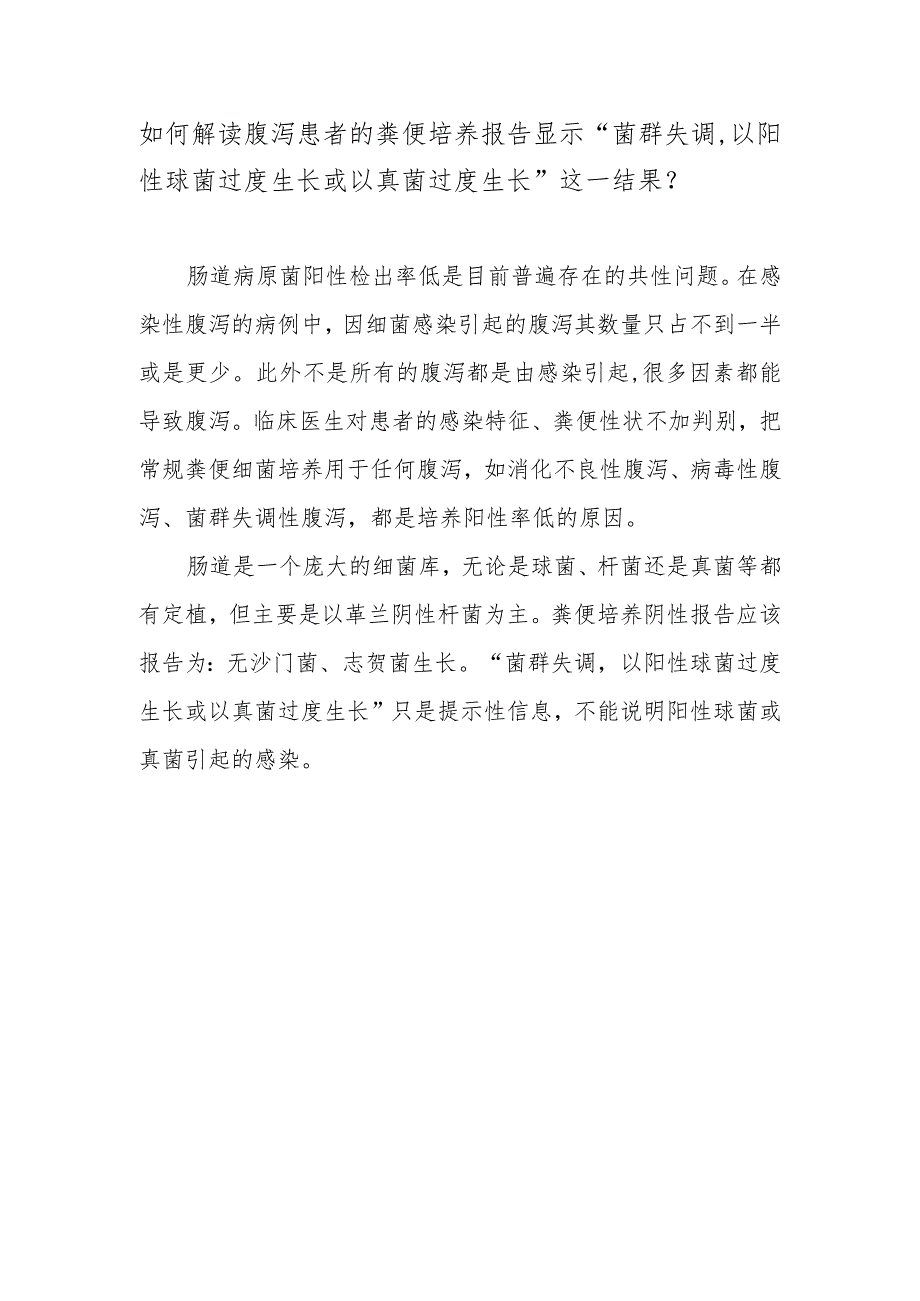 如何解读腹泻患者的粪便培养报告显示“菌群失调,以阳性球菌过度生长或以真菌过度生长”这一结果？

肠道病原菌阳性检出率低是目前普遍存在的共性问题。在感染性腹泻的病例中，因细菌感染引起的腹泻其数量只占不到一半或是更少。此外不是所有的腹泻都是由感染引起,很多因素都能导致腹泻。临床医生对患者的感染特征、粪便性状不加判别，把常规粪便细菌培养用于任何腹泻，如消化不良性腹泻、病毒性腹泻、菌群失调性腹泻，都是培养阳性率低的原因。

肠道是一个庞大的细菌库，无论是球菌、杆菌还是真菌等都有定植，但主要是以革兰阴性杆菌为主。粪便培养阴性报告应该报告为：无沙门菌、志贺菌生长。“菌群失调，以阳性球菌过度生长或以真菌过度生长”只是提示性信息，不能说明阳性球菌或真菌引起的感染。